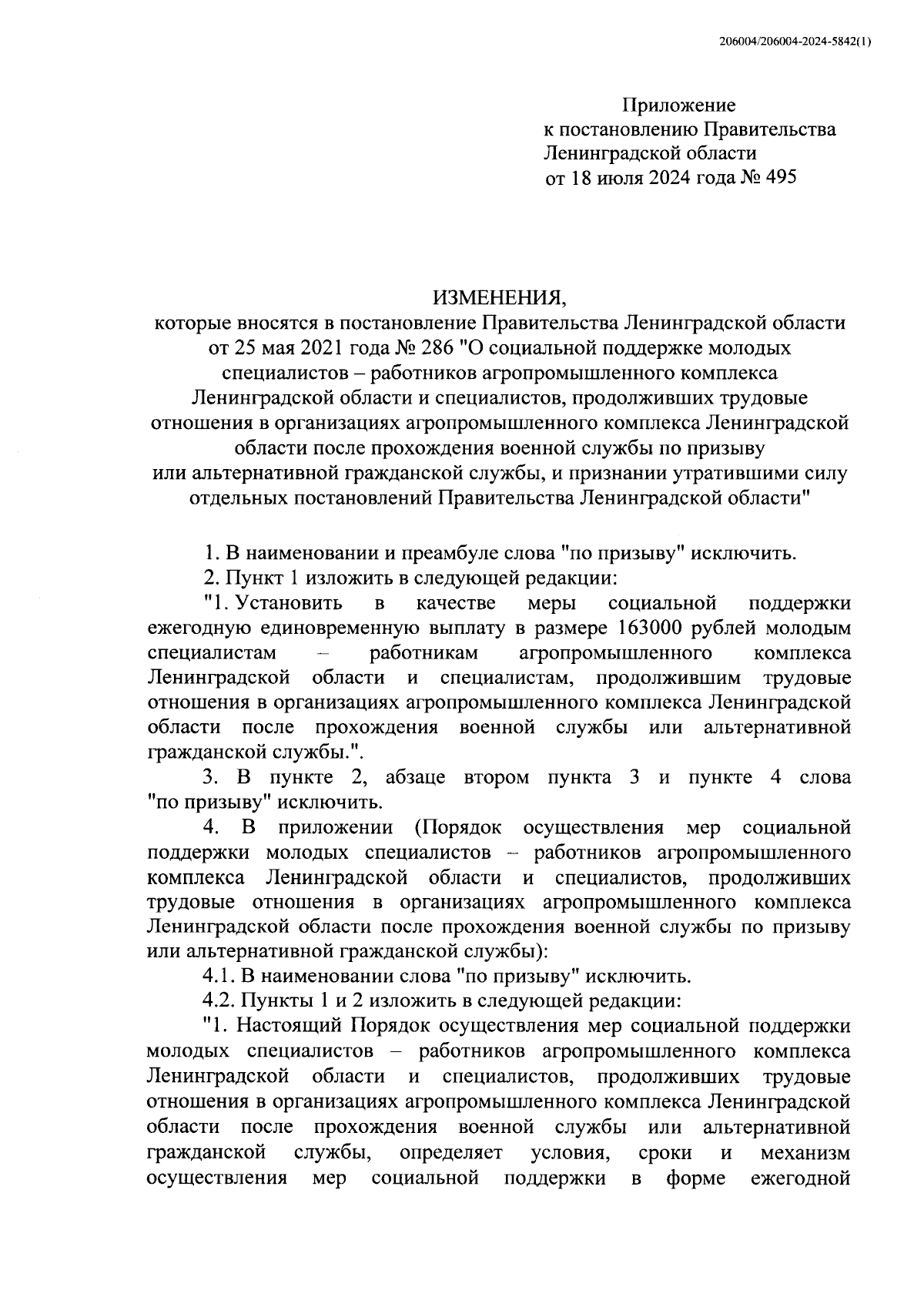 206004/206004-2024-5842(1)

Приложение
к постановлению Правительства
Ленинградской области
от 18 июля 2024 года № 495

ИЗМЕНЕНИЯ,
которые вносятся в постановление Правительства Ленинградской области от 25 мая 2021 года № 286 "О социальной поддержке молодых специалистов – работников агропромышленного комплекса Ленинградской области и специалистов, продолживших трудовые отношения в организациях агропромышленного комплекса Ленинградской области после прохождения военной службы по призыву или альтернативной гражданской службы, и признании утратившими силу отдельных постановлений Правительства Ленинградской области"

1. В наименовании и преамбуле слова "по призыву" исключить.

2. Пункт 1 изложить в следующей редакции:

"1. Установить в качестве меры социальной поддержки ежегодную единовременную выплату в размере 163000 рублей молодым специалистам – работникам агропромышленного комплекса Ленинградской области и специалистам, продолжившим трудовые отношения в организациях агропромышленного комплекса Ленинградской области после прохождения военной службы или альтернативной гражданской службы.".

3. В пункте 2, абзаце втором пункта 3 и пункте 4 слова "по призыву" исключить.

4. В приложении (Порядок осуществления мер социальной поддержки молодых специалистов – работников агропромышленного комплекса Ленинградской области и специалистов, продолживших трудовые отношения в организациях агропромышленного комплекса Ленинградской области после прохождения военной службы по призыву или альтернативной гражданской службы):

4.1. В наименовании слова "по призыву" исключить.

4.2. Пункты 1 и 2 изложить в следующей редакции:

"1. Настоящий Порядок осуществления мер социальной поддержки молодых специалистов – работников агропромышленного комплекса Ленинградской области и специалистов, продолживших трудовые отношения в организациях агропромышленного комплекса Ленинградской области после прохождения военной службы или альтернативной гражданской службы, определяет условия, сроки и механизм осуществления мер социальной поддержки в форме ежегодной